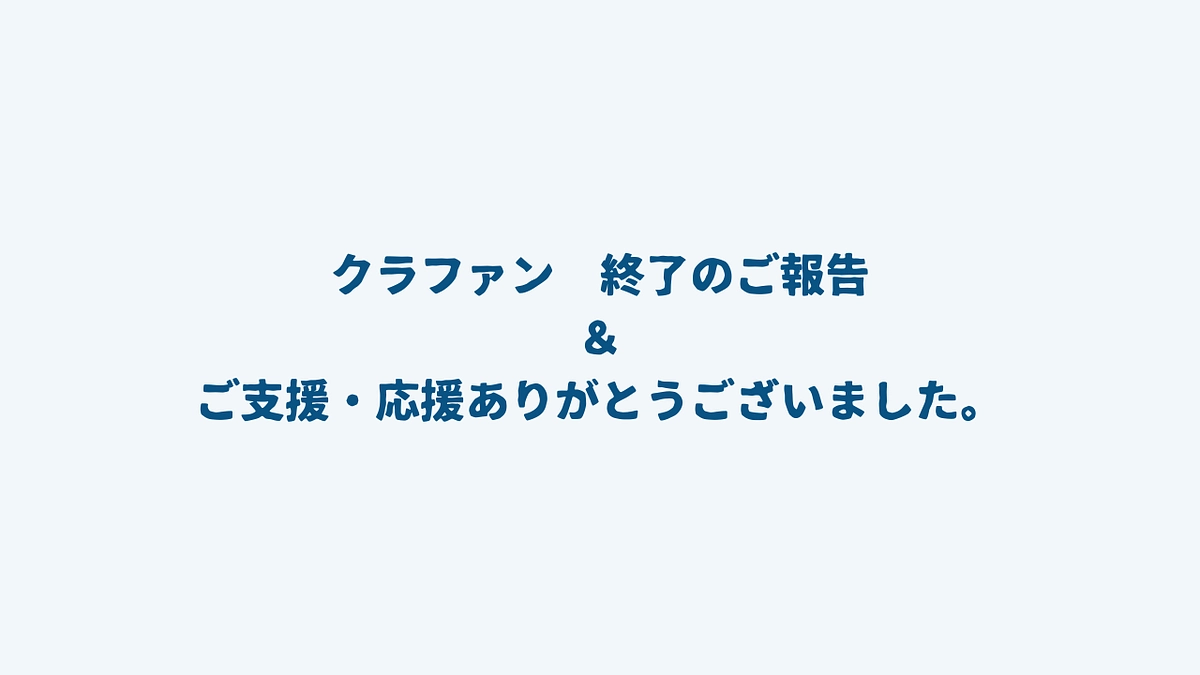 クラファン　終了のご報告
&
ご支援・応援ありがとうございました。